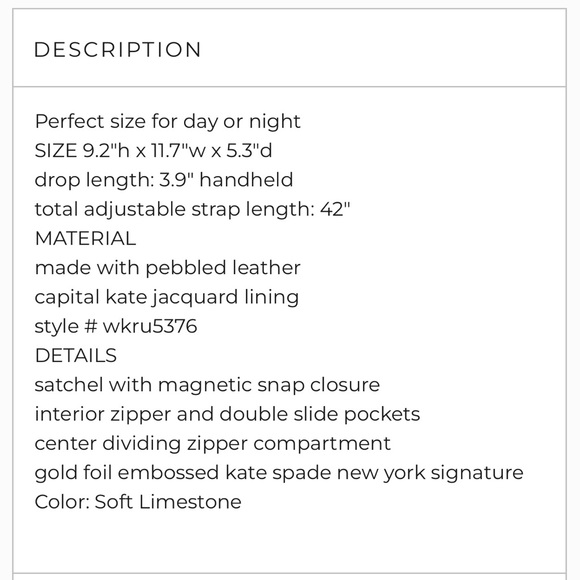 DESCRIPTION

Perfect size for day or night
SIZE 9.2"h x 11.7"w x 5.3"d
drop length: 3.9" handheld
total adjustable strap length: 42"
MATERIAL
made with pebbled leather
capital kate jacquard lining
style # wkru5376
DETAILS
satchel with magnetic snap closure
interior zipper and double slide pockets
center dividing zipper compartment
gold foil embossed kate spade new york signature
Color: Soft Limestone